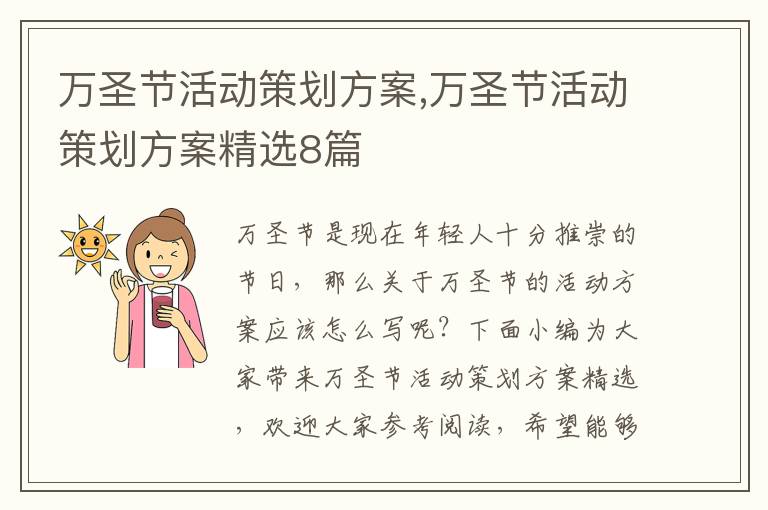 万圣节活动策划方案,万圣节活动策划方案精选8篇

万圣节是现在年轻人十分推崇的节日，那么关于万圣节的活动方案应该怎么写呢？下面小编为大家带来万圣节活动策划方案精选，欢迎大家参考阅读，希望能够